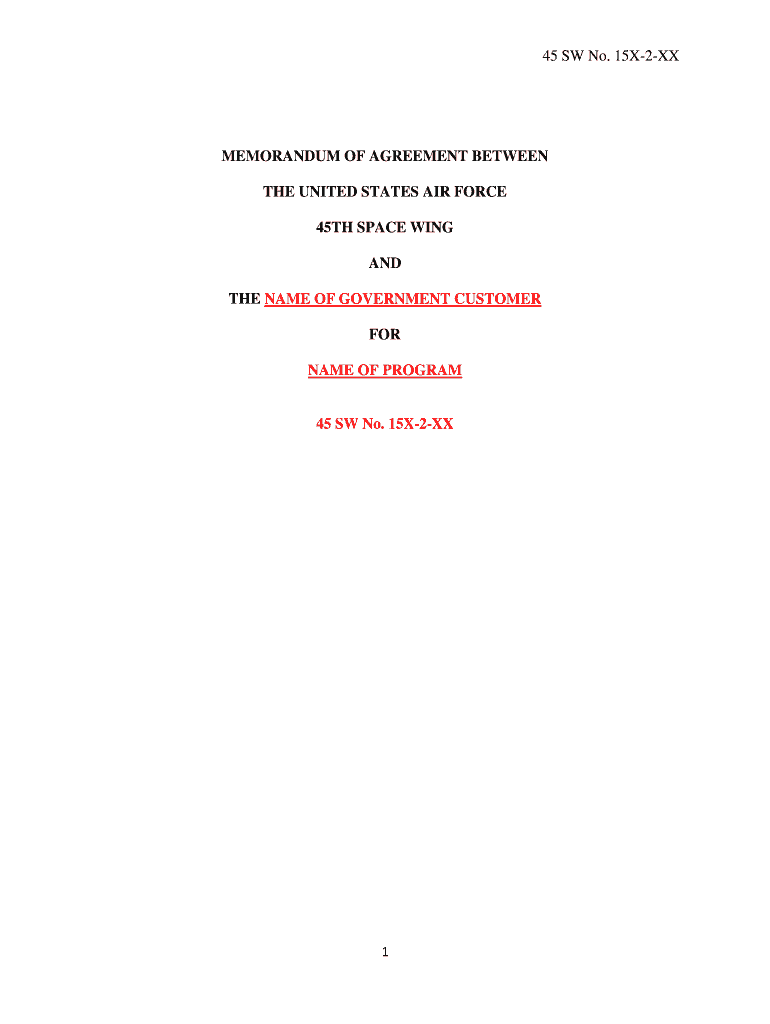 45 SW No. 15X-2-XX

MEMORANDUM OF AGREEMENT BETWEEN

THE UNITED STATES AIR FORCE

45TH SPACE WING

AND

THE NAME OF GOVERNMENT CUSTOMER

FOR

NAME OF PROGRAM

45 SW No. 15X-2-XX

1